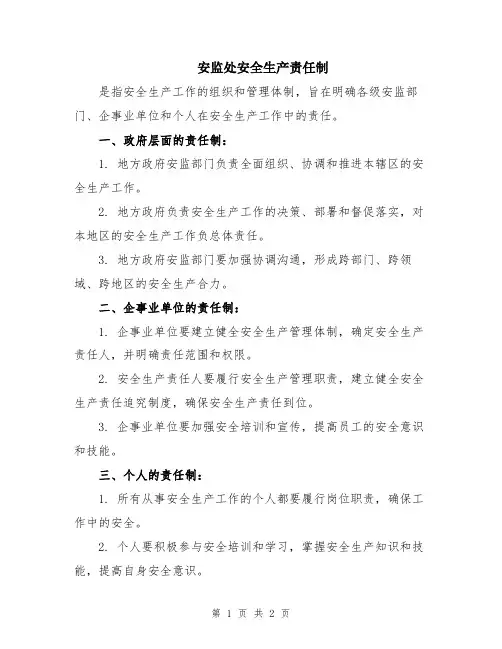 安监处安全生产责任制

是指安全生产工作的组织和管理体制，旨在明确各级安监部门、企事业单位和个人在安全生产工作中的责任。

一、政府层面的责任制：

1. 地方政府安监部门负责全面组织、协调和推进本辖区的安全生产工作。

2. 地方政府负责安全生产工作的决策、部署和督促落实，对本地区的安全生产工作负总体责任。

3. 地方政府安监部门要加强协调沟通，形成跨部门、跨领域、跨地区的安全生产合力。

二、企事业单位的责任制：

1. 企事业单位要建立健全安全生产管理体制，确定安全生产责任人，并明确责任范围和权限。

2. 安全生产责任人要履行安全生产管理职责，建立健全安全生产责任追究制度，确保安全生产责任到位。

3. 企事业单位要加强安全培训和宣传，提高员工的安全意识和技能。

三、个人的责任制：

1. 所有从事安全生产工作的个人都要履行岗位职责，确保工作中的安全。

2. 个人要积极参与安全培训和学习，掌握安全生产知识和技能，提高自身安全意识。

第 1 页 共 2 页